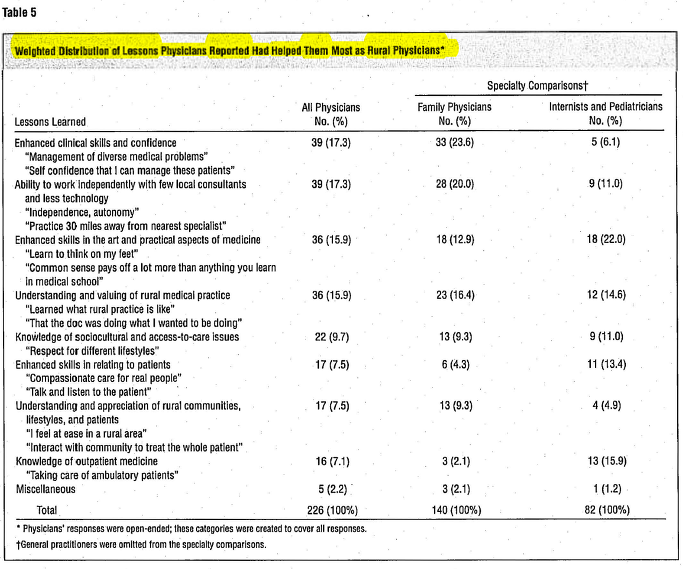 Table 5

Weighted Distribution of Lessons Physicians Reported Had Helped Them Most as Rural Physicians*

| Lessons Learned | All Physicians No. (%) | Specialty Comparisons† Family Physicians No. (%) | Specialty Comparisons† Internists and Pediatricians No. (%) |
|---|---|---|---|
| Enhanced clinical skills and confidence "Management of diverse medical problems" "Self confidence that I can manage these patients" | 39 (17.3) | 33 (23.6) | 5 (6.1) |
| Ability to work independently with few local consultants and less technology "Independence, autonomy" "Practice 30 miles away from nearest specialist" | 39 (17.3) | 28 (20.0) | 9 (11.0) |
| Enhanced skills in the art and practical aspects of medicine "Learn to think on my feet" "Common sense pays off a lot more than anything you learn in medical school" | 36 (15.9) | 18 (12.9) | 18 (22.0) |
| Understanding and valuing of rural medical practice "Learned what rural practice is like" "That the doc was doing what I wanted to be doing" | 36 (15.9) | 23 (16.4) | 12 (14.6) |
| Knowledge of sociocultural and access-to-care issues "Respect for different lifestyles" | 22 (9.7) | 13 (9.3) | 9 (11.0) |
| Enhanced skills in relating to patients "Compassionate care for real people" "Talk and listen to the patient" | 17 (7.5) | 6 (4.3) | 11 (13.4) |
| Understanding and appreciation of rural communities, lifestyles, and patients "I feel at ease in a rural area" "Interact with community to treat the whole patient" | 17 (7.5) | 13 (9.3) | 4 (4.9) |
| Knowledge of outpatient medicine "Taking care of ambulatory patients" | 16 (7.1) | 3 (2.1) | 13 (15.9) |
| Miscellaneous | 5 (2.2) | 3 (2.1) | 1 (1.2) |
| Total | 226 (100%) | 140 (100%) | 82 (100%) |

* Physicians' responses were open-ended; these categories were created to cover all responses.
†General practitioners were omitted from the specialty comparisons.